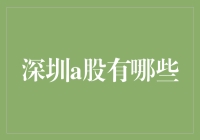 深圳a股有哪些